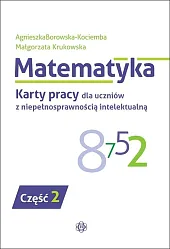 AgnieszkaBorowska-Kociemba
Małgorzata Krukowska

Matematyka

Karty pracy dla uczniów z niepełnosprawnością intelektualną

8 7 5 2

Część 2